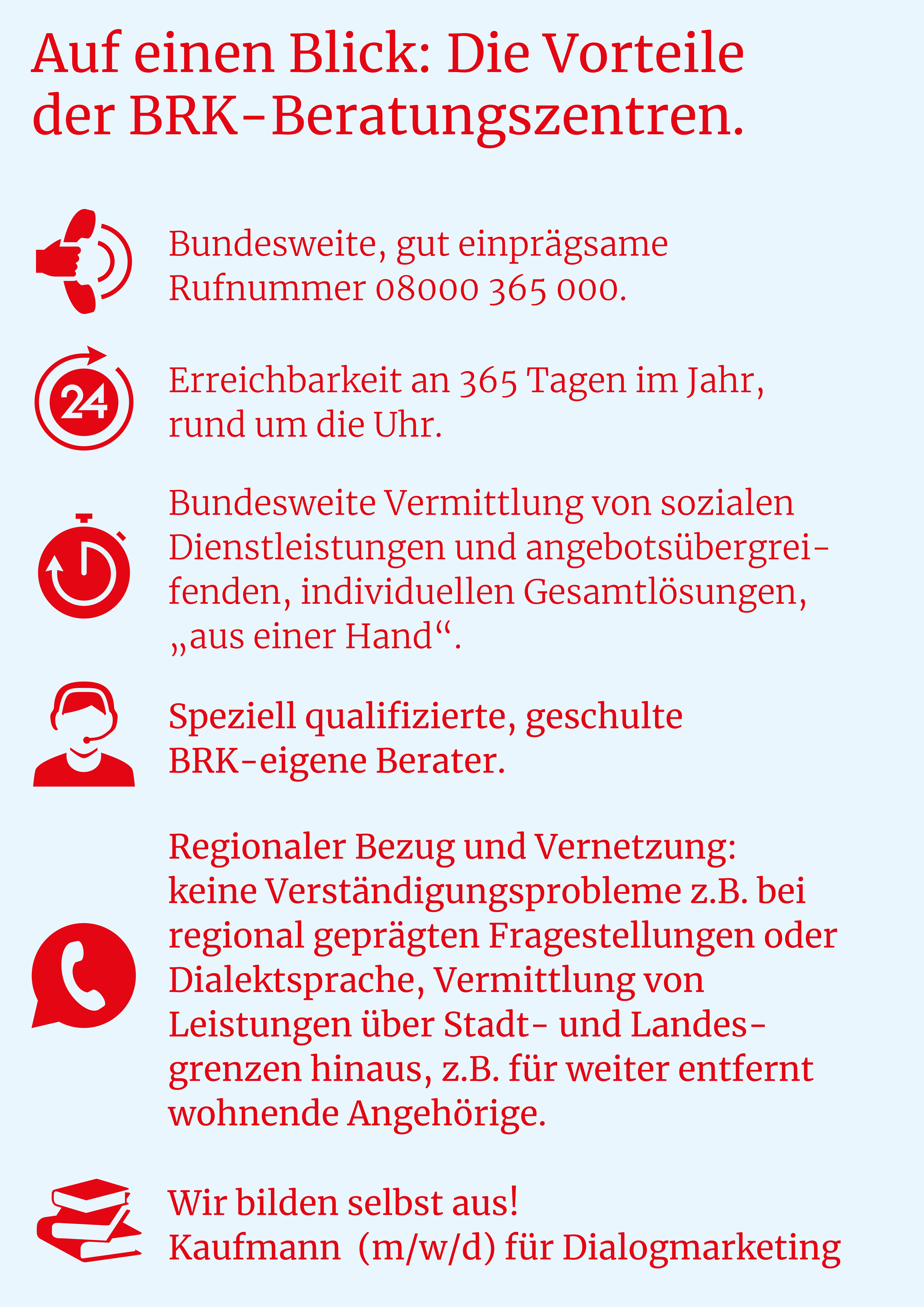 Auf einen Blick: Die Vorteile der BRK-Beratungszentren.

Bundesweite, gut einprägsame Rufnummer 08000 365 000.

24

Erreichbarkeit an 365 Tagen im Jahr, rund um die Uhr.

Bundesweite Vermittlung von sozialen Dienstleistungen und angebotsübergreifenden, individuellen Gesamtlösungen, „aus einer Hand“.

Speziell qualifizierte, geschulte BRK-eigene Berater.

Regionaler Bezug und Vernetzung: keine Verständigungsprobleme z.B. bei regional geprägten Fragestellungen oder Dialektsprache, Vermittlung von Leistungen über Stadt- und Landesgrenzen hinaus, z.B. für weiter entfernt wohnende Angehörige.

Wir bilden selbst aus!
Kaufmann (m/w/d) für Dialogmarketing